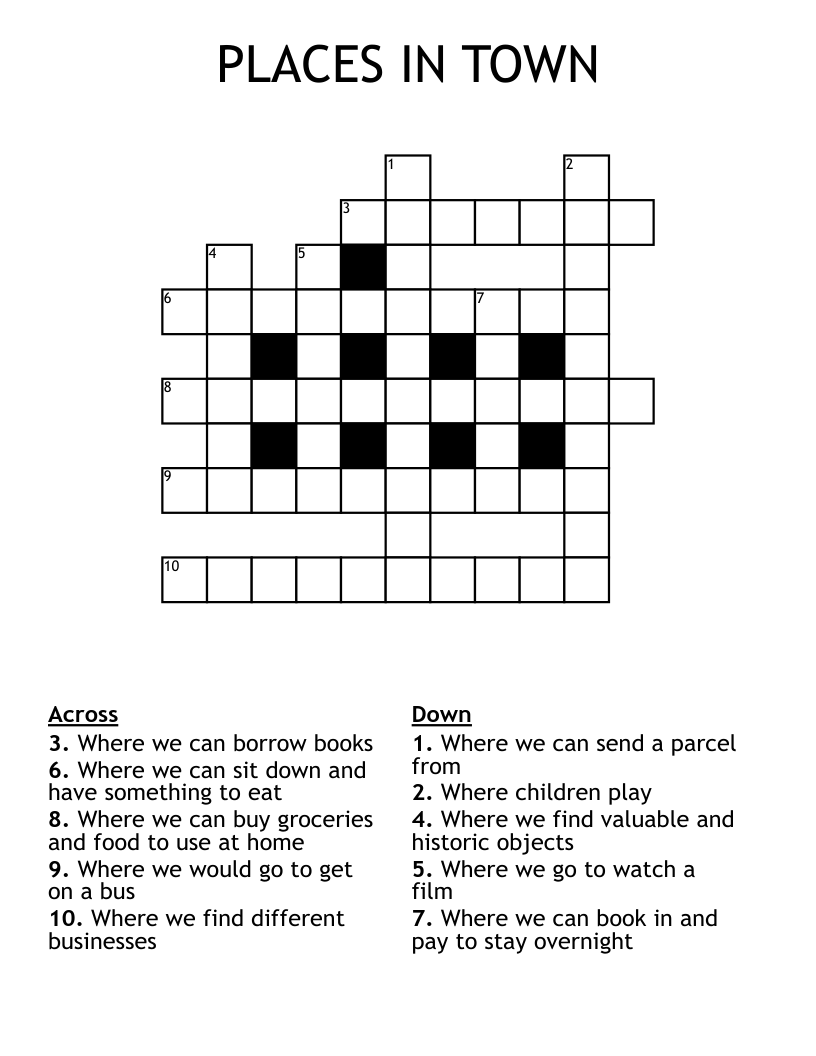 PLACES IN TOWN

1 2 3 4 5 6 7 8 9 10

Across
3. Where we can borrow books
6. Where we can sit down and have something to eat
8. Where we can buy groceries and food to use at home
9. Where we would go to get on a bus
10. Where we find different businesses

Down
1. Where we can send a parcel from
2. Where children play
4. Where we find valuable and historic objects
5. Where we go to watch a film
7. Where we can book in and pay to stay overnight